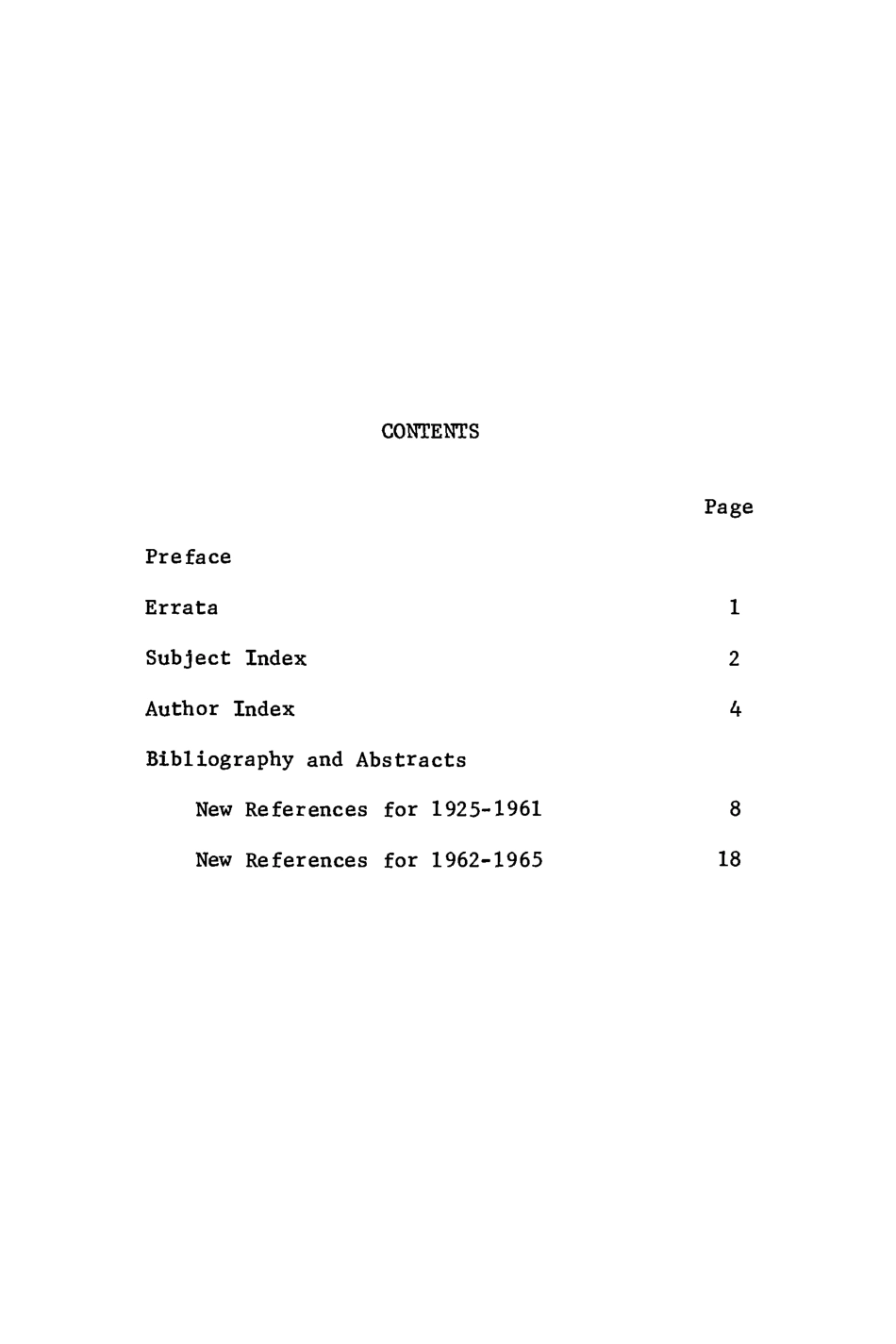 CONTENTS

Page

Preface

Errata 1

Subject Index 2

Author Index 4

Bibliography and Abstracts

New References for 1925-1961 8

New References for 1962-1965 18